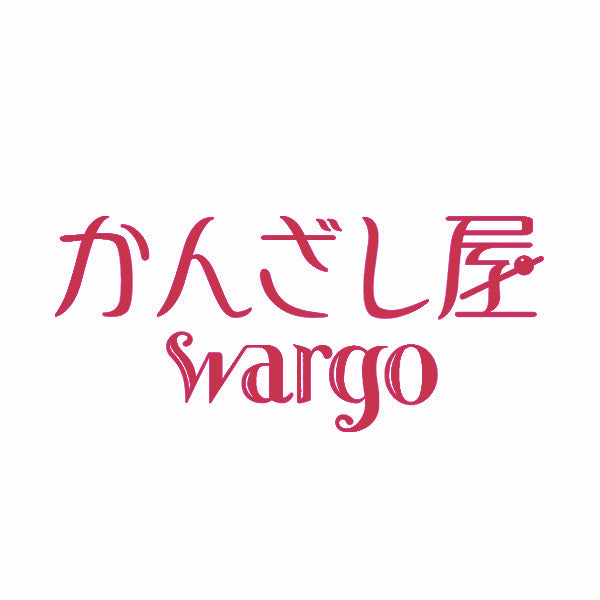 かんざし屋
wargo